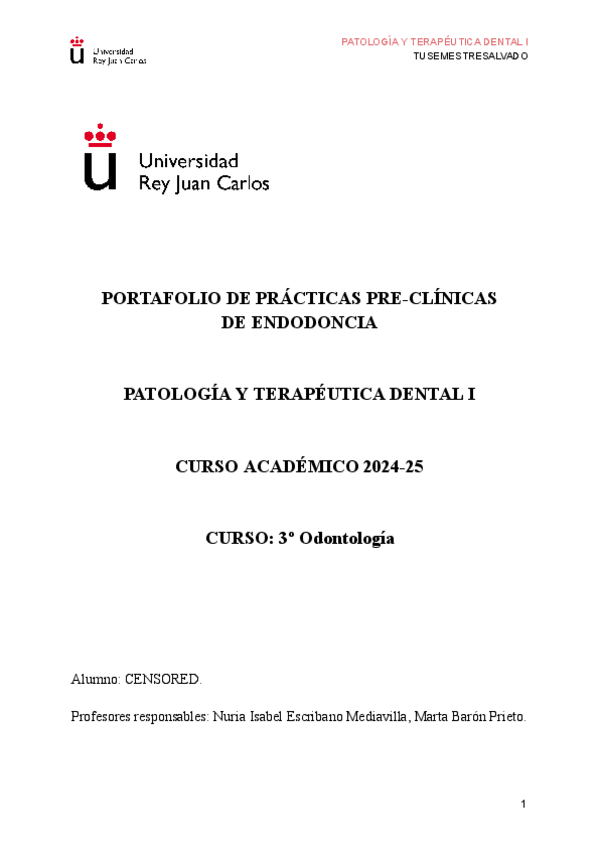 Universidad
Rey Juan Carlos

PATOLOGÍA Y TERAPÉUTICA DENTAL I
TUSEMESTRESALVADO

Universidad
Rey Juan Carlos

PORTAFOLIO DE PRÁCTICAS PRE-CLÍNICAS DE ENDODONCIA

PATOLOGÍA Y TERAPÉUTICA DENTAL I

CURSO ACADÉMICO 2024-25

CURSO: 3º Odontología

Alumno: CENSORED.

Profesores responsables: Nuria Isabel Escribano Mediavilla, Marta Barón Prieto.

1